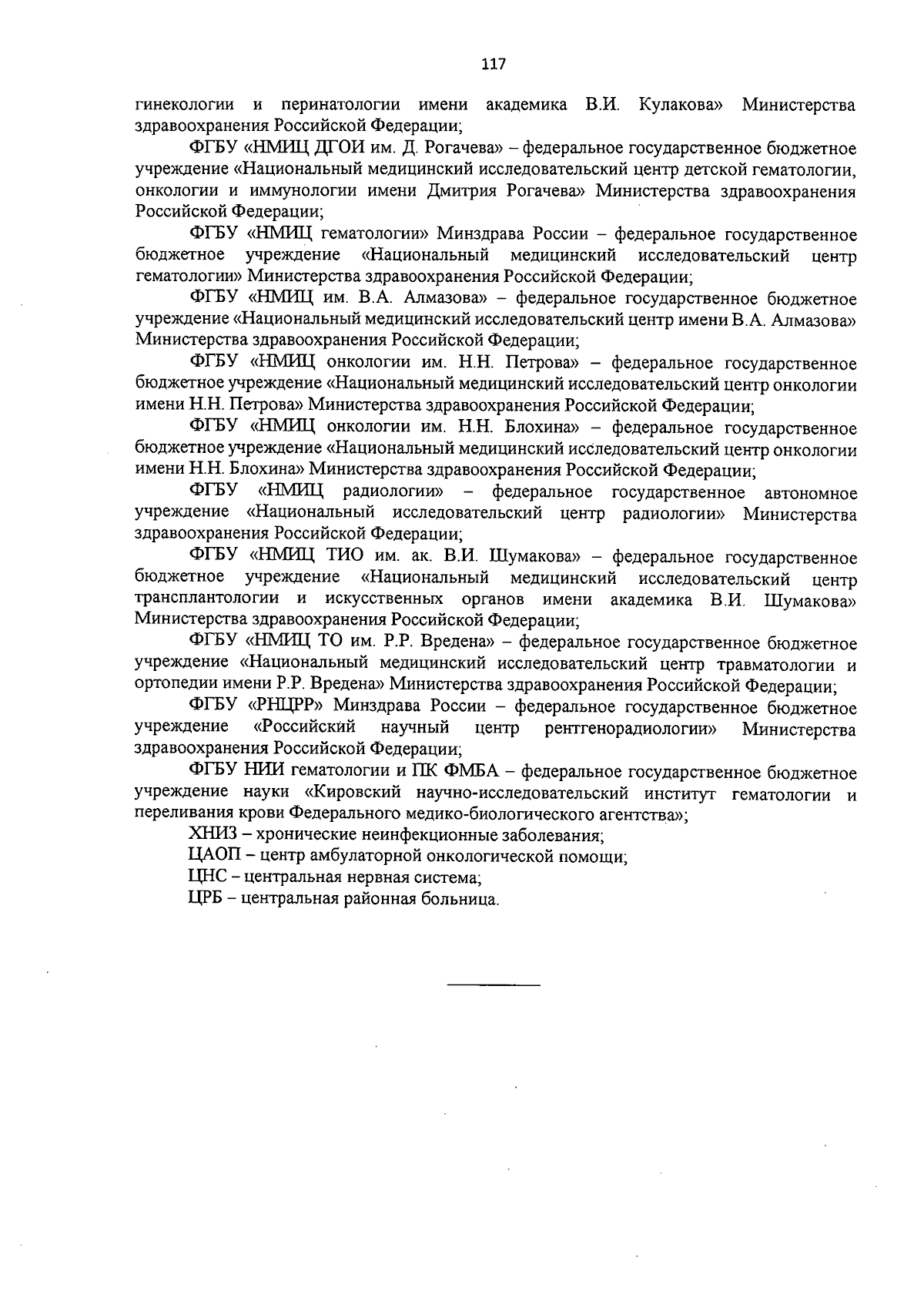 117

гинекологии и перинатологии имени академика В.И. Кулакова» Министерства здравоохранения Российской Федерации;

ФГБУ «НМИЦ ДГОИ им. Д. Рогачева» – федеральное государственное бюджетное учреждение «Национальный медицинский исследовательский центр детской гематологии, онкологии и иммунологии имени Дмитрия Рогачева» Министерства здравоохранения Российской Федерации;

ФГБУ «НМИЦ гематологии» Минздрава России – федеральное государственное бюджетное учреждение «Национальный медицинский исследовательский центр гематологии» Министерства здравоохранения Российской Федерации;

ФГБУ «НМИЦ им. В.А. Алмазова» – федеральное государственное бюджетное учреждение «Национальный медицинский исследовательский центр имени В.А. Алмазова» Министерства здравоохранения Российской Федерации;

ФГБУ «НМИЦ онкологии им. Н.Н. Петрова» – федеральное государственное бюджетное учреждение «Национальный медицинский исследовательский центр онкологии имени Н.Н. Петрова» Министерства здравоохранения Российской Федерации;

ФГБУ «НМИЦ онкологии им. Н.Н. Блохина» – федеральное государственное бюджетное учреждение «Национальный медицинский исследовательский центр онкологии имени Н.Н. Блохина» Министерства здравоохранения Российской Федерации;

ФГБУ «НМИЦ радиологии» – федеральное государственное автономное учреждение «Национальный исследовательский центр радиологии» Министерства здравоохранения Российской Федерации;

ФГБУ «НМИЦ ТИО им. ак. В.И. Шумакова» – федеральное государственное бюджетное учреждение «Национальный медицинский исследовательский центр трансплантологии и искусственных органов имени академика В.И. Шумакова» Министерства здравоохранения Российской Федерации;

ФГБУ «НМИЦ ТО им. Р.Р. Вредена» – федеральное государственное бюджетное учреждение «Национальный медицинский исследовательский центр травматологии и ортопедии имени Р.Р. Вредена» Министерства здравоохранения Российской Федерации;

ФГБУ «РНЦРР» Минздрава России – федеральное государственное бюджетное учреждение «Российский научный центр рентгенорадиологии» Министерства здравоохранения Российской Федерации;

ФГБУ НИИ гематологии и ПК ФМБА – федеральное государственное бюджетное учреждение науки «Кировский научно-исследовательский институт гематологии и переливания крови Федерального медико-биологического агентства»;

ХНИЗ – хронические неинфекционные заболевания;

ЦАОП – центр амбулаторной онкологической помощи;

ЦНС – центральная нервная система;

ЦРБ – центральная районная больница.